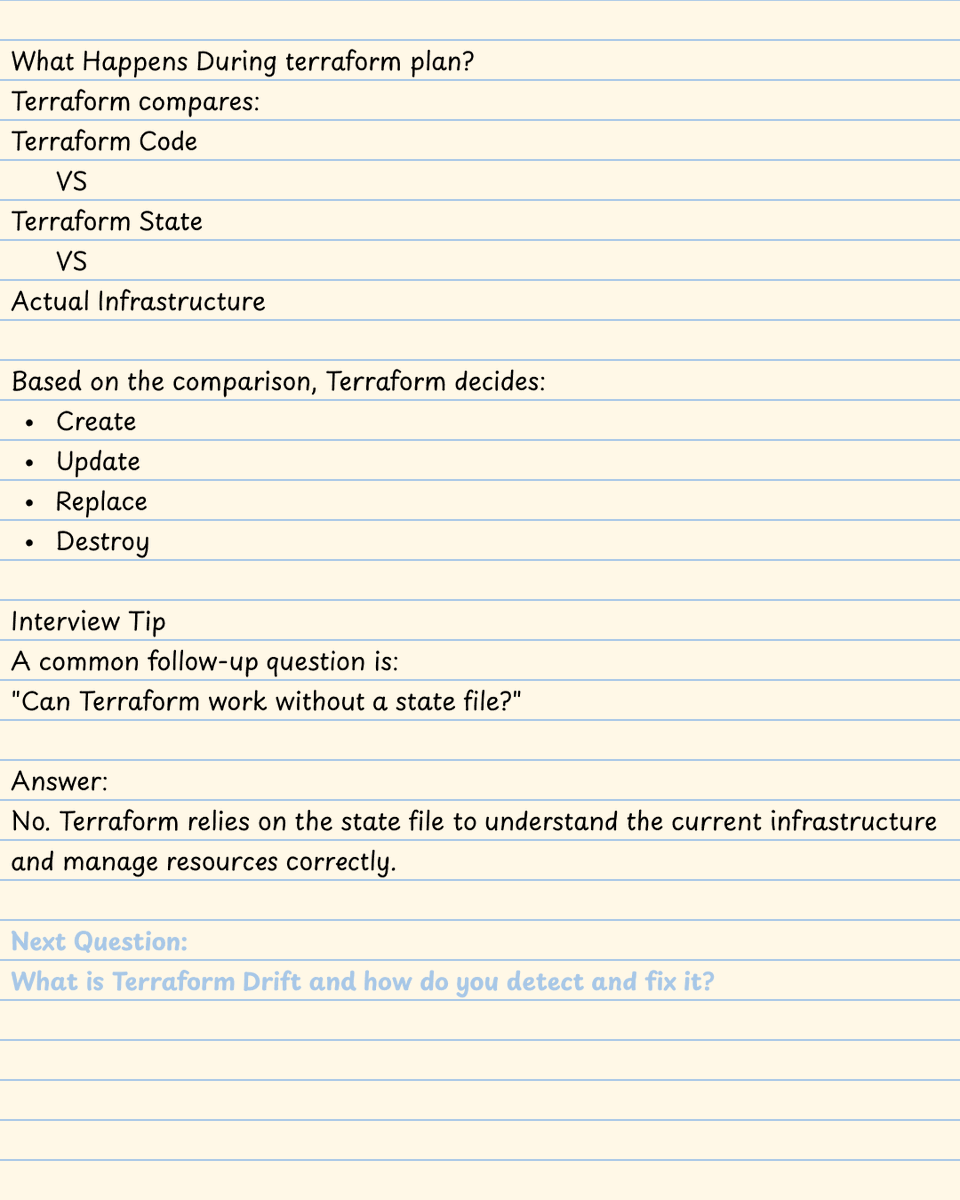 What Happens During terraform plan?
Terraform compares:
Terraform Code
VS
Terraform State
VS
Actual Infrastructure

Based on the comparison, Terraform decides:
• Create
• Update
• Replace
• Destroy

Interview Tip
A common follow-up question is:
"Can Terraform work without a state file?"

Answer:
No. Terraform relies on the state file to understand the current infrastructure and manage resources correctly.

Next Question:
What is Terraform Drift and how do you detect and fix it?